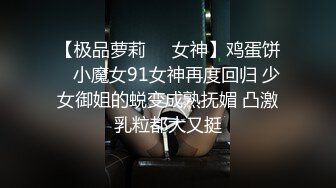 【极品萝莉 女神】鸡蛋饼 小魔女91女神再度回归 少女御姐的蜕变成熟抚媚 凸激乳粒都大又挺